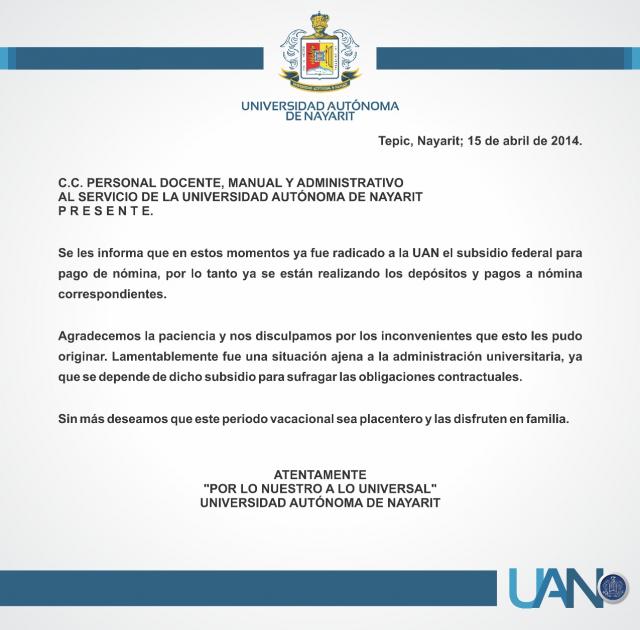 UNIVERSIDAD AUTÓNOMA DE NAYARIT

Tepic, Nayarit; 15 de abril de 2014.

C.C. PERSONAL DOCENTE, MANUAL Y ADMINISTRATIVO
AL SERVICIO DE LA UNIVERSIDAD AUTÓNOMA DE NAYARIT
P R E S E N T E.

Se les informa que en estos momentos ya fue radicado a la UAN el subsidio federal para pago de nómina, por lo tanto ya se están realizando los depósitos y pagos a nómina correspondientes.

Agradecemos la paciencia y nos disculpamos por los inconvenientes que esto les pudo originar. Lamentablemente fue una situación ajena a la administración universitaria, ya que se depende de dicho subsidio para sufragar las obligaciones contractuales.

Sin más deseamos que este periodo vacacional sea placentero y las disfruten en familia.

ATENTAMENTE
"POR LO NUESTRO A LO UNIVERSAL"
UNIVERSIDAD AUTÓNOMA DE NAYARIT

UAN